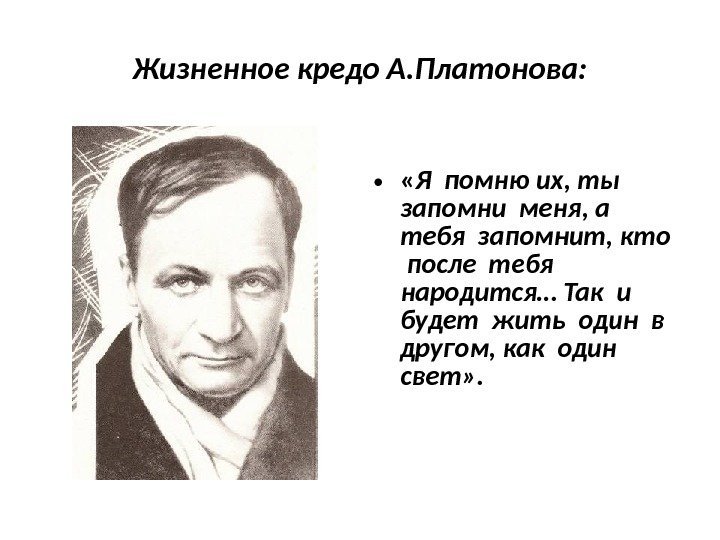 Жизненное кредо А.Платонова:

• «Я помню их, ты запомни меня, а тебя запомнит, кто после тебя народится... Так и будет жить один в другом, как один свет».